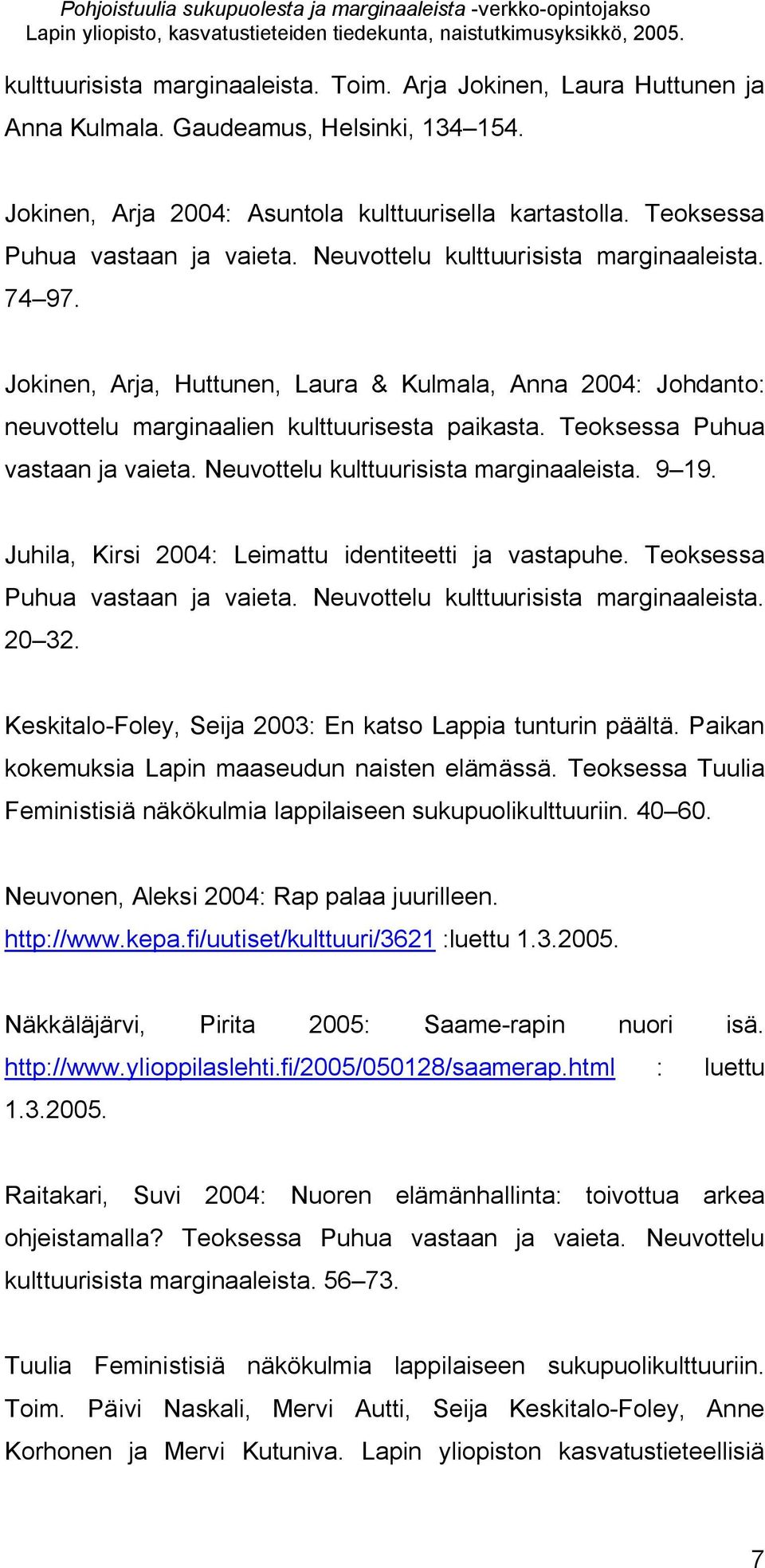 Pohjoistuulia sukupuolesta ja marginaaleista -verkko-opintojakso
Lapin yliopisto, kasvatustieteiden tiedekunta, naistutkimusyksikkö, 2005.

kulttuurisista marginaaleista. Toim. Arja Jokinen, Laura Huttunen ja Anna Kulmala. Gaudeamus, Helsinki, 134–154.

Jokinen, Arja 2004: Asuntola kulttuurisella kartastolla. Teoksessa Puhua vastaan ja vaieta. Neuvottelu kulttuurisista marginaaleista. 74–97.

Jokinen, Arja, Huttunen, Laura & Kulmala, Anna 2004: Johdanto: neuvottelu marginaalien kulttuurisesta paikasta. Teoksessa Puhua vastaan ja vaieta. Neuvottelu kulttuurisista marginaaleista. 9–19.

Juhila, Kirsi 2004: Leimattu identiteetti ja vastapuhe. Teoksessa Puhua vastaan ja vaieta. Neuvottelu kulttuurisista marginaaleista. 20–32.

Keskitalo-Foley, Seija 2003: En katso Lappia tunturin päältä. Paikan kokemuksia Lapin maaseudun naisten elämässä. Teoksessa Tuulia Feministisiä näkökulmia lappilaiseen sukupuolikulttuuriin. 40–60.

Neuvonen, Aleksi 2004: Rap palaa juurilleen. http://www.kepa.fi/uutiset/kulttuuri/3621 :luettu 1.3.2005.

Näkkäläjärvi, Pirita 2005: Saame-rapin nuori isä. http://www.ylioppilaslehti.fi/2005/050128/saamerap.html : luettu 1.3.2005.

Raitakari, Suvi 2004: Nuoren elämänhallinta: toivottua arkea ohjeistamalla? Teoksessa Puhua vastaan ja vaieta. Neuvottelu kulttuurisista marginaaleista. 56–73.

Tuulia Feministisiä näkökulmia lappilaiseen sukupuolikulttuuriin. Toim. Päivi Naskali, Mervi Autti, Seija Keskitalo-Foley, Anne Korhonen ja Mervi Kutuniva. Lapin yliopiston kasvatustieteellisiä

7